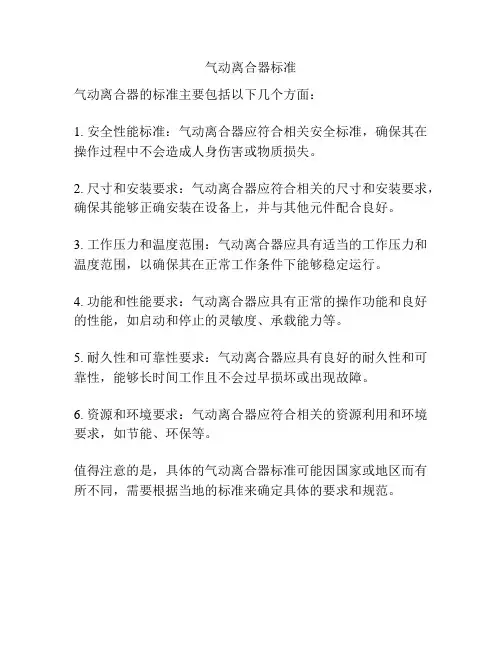 气动离合器标准

气动离合器的标准主要包括以下几个方面：

1. 安全性能标准：气动离合器应符合相关安全标准，确保其在操作过程中不会造成人身伤害或物质损失。

2. 尺寸和安装要求：气动离合器应符合相关的尺寸和安装要求，确保其能够正确安装在设备上，并与其他元件配合良好。

3. 工作压力和温度范围：气动离合器应具有适当的工作压力和温度范围，以确保其在正常工作条件下能够稳定运行。

4. 功能和性能要求：气动离合器应具有正常的操作功能和良好的性能，如启动和停止的灵敏度、承载能力等。

5. 耐久性和可靠性要求：气动离合器应具有良好的耐久性和可靠性，能够长时间工作且不会过早损坏或出现故障。

6. 资源和环境要求：气动离合器应符合相关的资源利用和环境要求，如节能、环保等。

值得注意的是，具体的气动离合器标准可能因国家或地区而有所不同，需要根据当地的标准来确定具体的要求和规范。